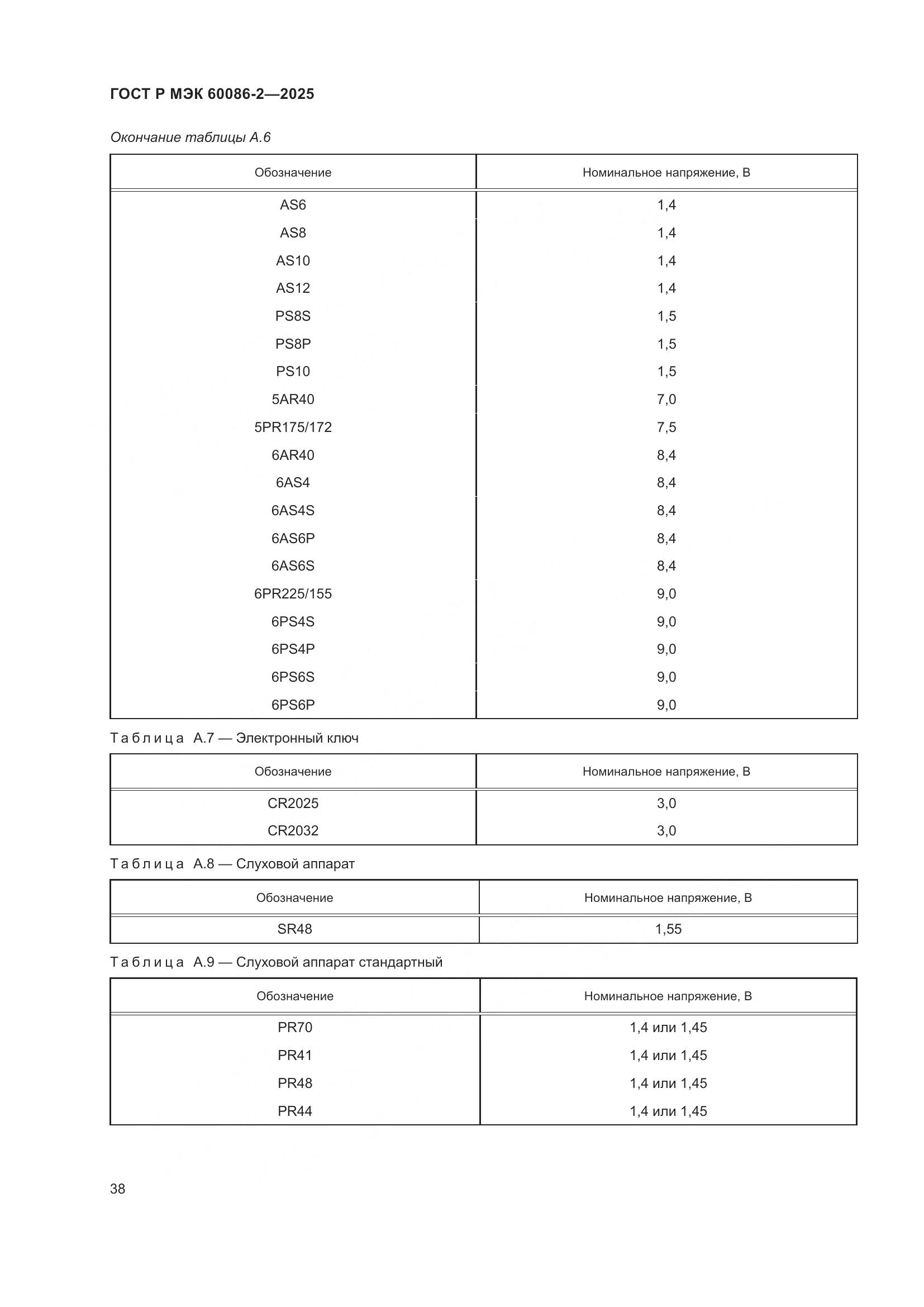 ГОСТ Р МЭК 60086-2—2025

Окончание таблицы А.6

| Обозначение | Номинальное напряжение, В |
|---|---|
| AS6 | 1,4 |
| AS8 | 1,4 |
| AS10 | 1,4 |
| AS12 | 1,4 |
| PS8S | 1,5 |
| PS8P | 1,5 |
| PS10 | 1,5 |
| 5AR40 | 7,0 |
| 5PR175/172 | 7,5 |
| 6AR40 | 8,4 |
| 6AS4 | 8,4 |
| 6AS4S | 8,4 |
| 6AS6P | 8,4 |
| 6AS6S | 8,4 |
| 6PR225/155 | 9,0 |
| 6PS4S | 9,0 |
| 6PS4P | 9,0 |
| 6PS6S | 9,0 |
| 6PS6P | 9,0 |

Таблица А.7 — Электронный ключ

| Обозначение | Номинальное напряжение, В |
|---|---|
| CR2025 | 3,0 |
| CR2032 | 3,0 |

Таблица А.8 — Слуховой аппарат

| Обозначение | Номинальное напряжение, В |
|---|---|
| SR48 | 1,55 |

Таблица А.9 — Слуховой аппарат стандартный

| Обозначение | Номинальное напряжение, В |
|---|---|
| PR70 | 1,4 или 1,45 |
| PR41 | 1,4 или 1,45 |
| PR48 | 1,4 или 1,45 |
| PR44 | 1,4 или 1,45 |

38